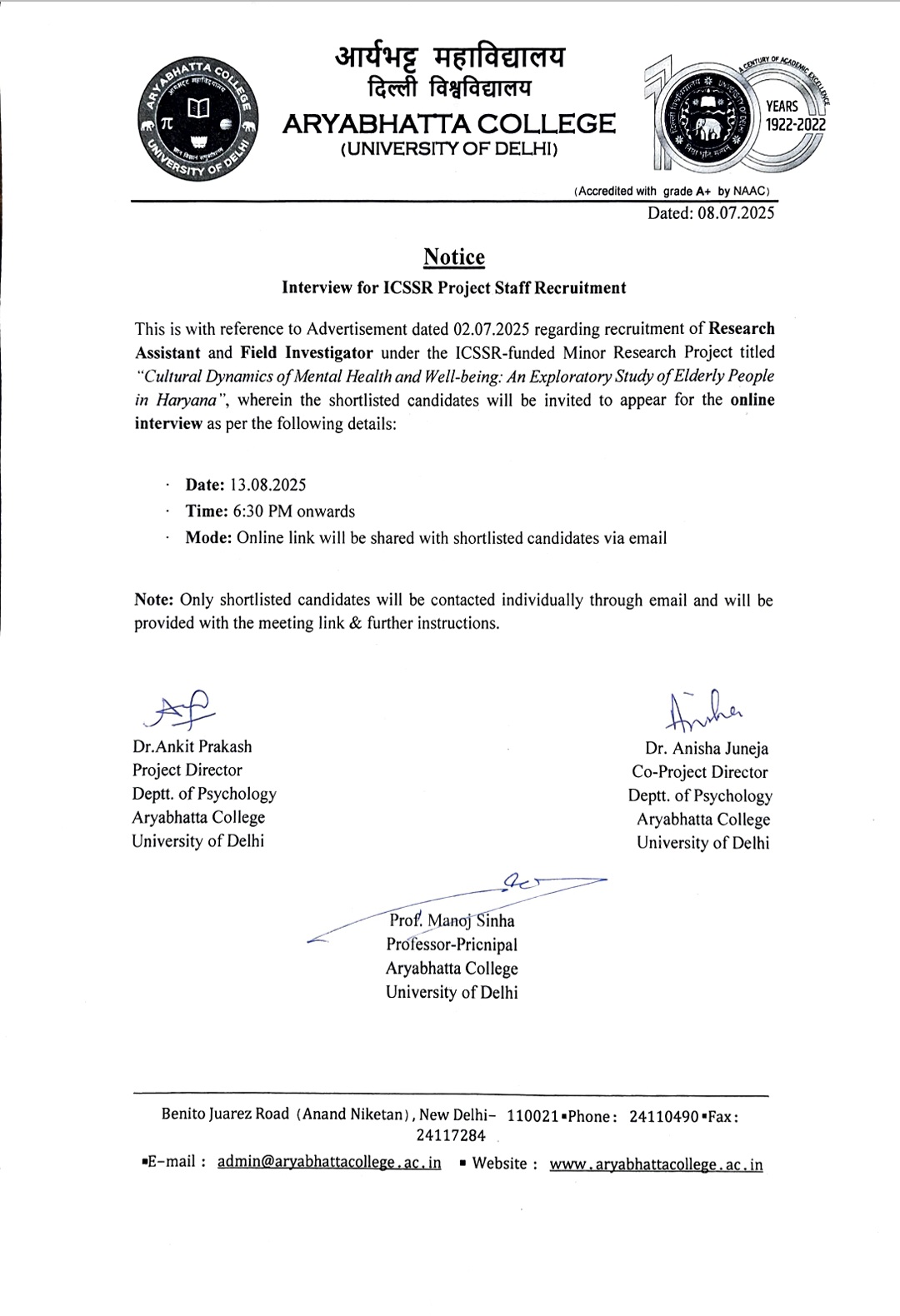 ARYABHATTA COLLEGE
UNIVERSITY OF DELHI

आर्यभट्ट महाविद्यालय
दिल्ली विश्वविद्यालय
ARYABHATTA COLLEGE
(UNIVERSITY OF DELHI)

A CENTURY OF ACADEMIC EXCELLENCE
100 YEARS 1922-2022

(Accredited with grade A+ by NAAC)

Dated: 08.07.2025

Notice

Interview for ICSSR Project Staff Recruitment

This is with reference to Advertisement dated 02.07.2025 regarding recruitment of Research Assistant and Field Investigator under the ICSSR-funded Minor Research Project titled "Cultural Dynamics of Mental Health and Well-being: An Exploratory Study of Elderly People in Haryana", wherein the shortlisted candidates will be invited to appear for the online interview as per the following details:

· Date: 13.08.2025
· Time: 6:30 PM onwards
· Mode: Online link will be shared with shortlisted candidates via email

Note: Only shortlisted candidates will be contacted individually through email and will be provided with the meeting link & further instructions.

Dr.Ankit Prakash
Project Director
Deptt. of Psychology
Aryabhatta College
University of Delhi

Dr. Anisha Juneja
Co-Project Director
Deptt. of Psychology
Aryabhatta College
University of Delhi

Prof. Manoj Sinha
Professor-Pricnipal
Aryabhatta College
University of Delhi

Benito Juarez Road (Anand Niketan), New Delhi- 110021▪Phone: 24110490▪Fax: 24117284
▪E-mail : admin@aryabhattacollege.ac.in ▪ Website : www.aryabhattacollege.ac.in